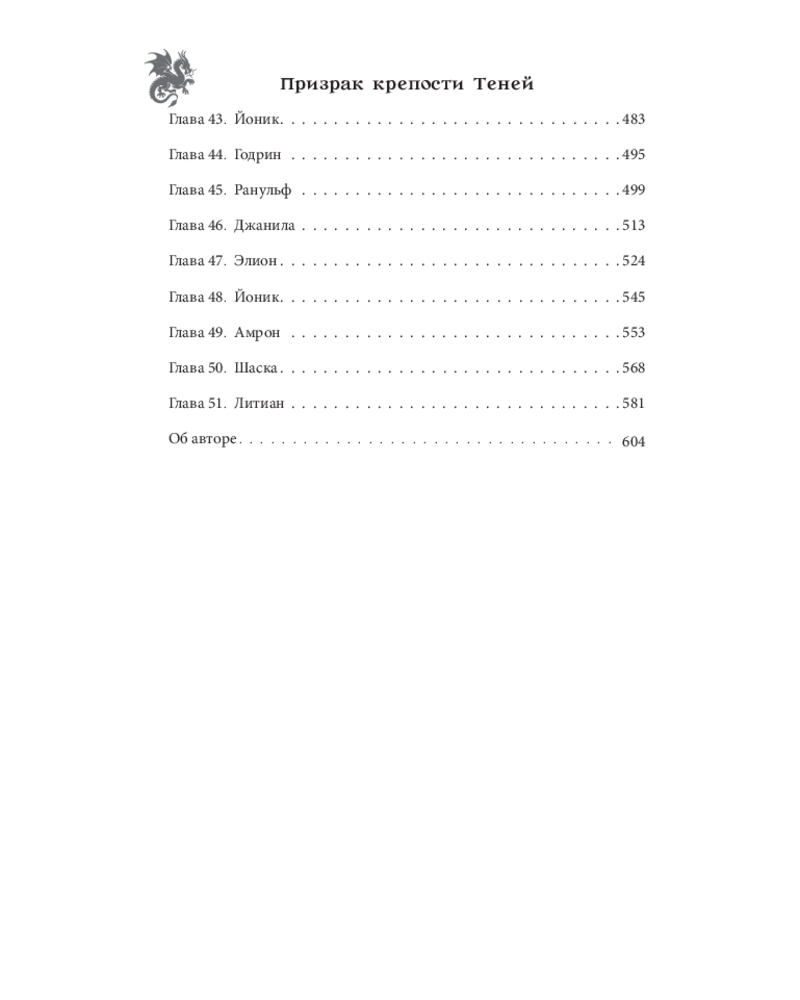 Призрак крепости Теней

Глава 43. Йоник 483

Глава 44. Годрин 495

Глава 45. Ранульф 499

Глава 46. Джанила 513

Глава 47. Элион 524

Глава 48. Йоник 545

Глава 49. Амрон 553

Глава 50. Шаска 568

Глава 51. Литиан 581

Об авторе 604